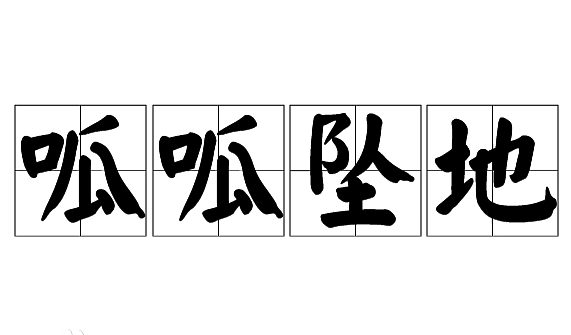 呱呱坠地